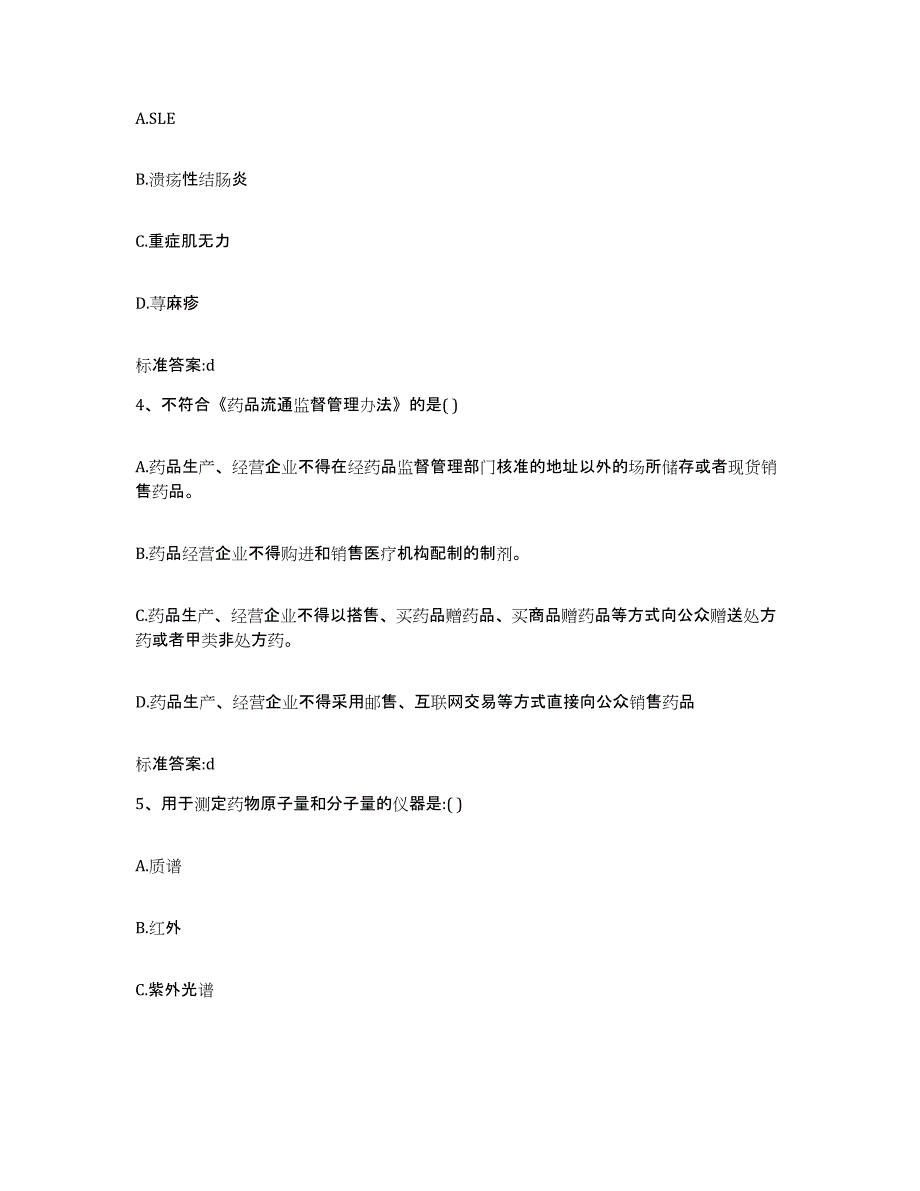 A.SLE

B.溃疡性结肠炎

C.重症肌无力

D.荨麻疹

标准答案:d

4、不符合《药品流通监督管理办法》的是( )

A.药品生产、经营企业不得在经药品监督管理部门核准的地址以外的场所储存或者现货销售药品。

B.药品经营企业不得购进和销售医疗机构配制的制剂。

C.药品生产、经营企业不得以搭售、买药品赠药品、买商品赠药品等方式向公众赠送处方药或者甲类非处方药。

D.药品生产、经营企业不得采用邮售、互联网交易等方式直接向公众销售药品

标准答案:d

5、用于测定药物原子量和分子量的仪器是:( )

A.质谱

B.红外

C.紫外光谱